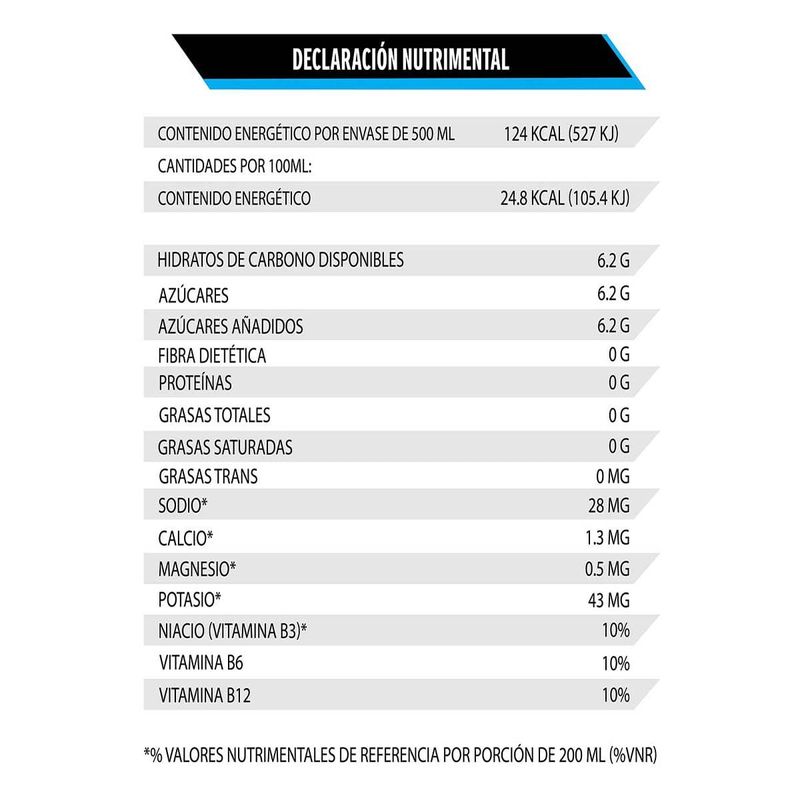 DECLARACIÓN NUTRIMENTAL

| | |
|---|---|
| CONTENIDO ENERGÉTICO POR ENVASE DE 500 ML | 124 KCAL (527 KJ) |
| CANTIDADES POR 100ML: | |
| CONTENIDO ENERGÉTICO | 24.8 KCAL (105.4 KJ) |

| | |
|---|---|
| HIDRATOS DE CARBONO DISPONIBLES | 6.2 G |
| AZÚCARES | 6.2 G |
| AZÚCARES AÑADIDOS | 6.2 G |
| FIBRA DIETÉTICA | 0 G |
| PROTEÍNAS | 0 G |
| GRASAS TOTALES | 0 G |
| GRASAS SATURADAS | 0 G |
| GRASAS TRANS | 0 MG |
| SODIO* | 28 MG |
| CALCIO* | 1.3 MG |
| MAGNESIO* | 0.5 MG |
| POTASIO* | 43 MG |
| NIACIO (VITAMINA B3)* | 10% |
| VITAMINA B6 | 10% |
| VITAMINA B12 | 10% |

*% VALORES NUTRIMENTALES DE REFERENCIA POR PORCIÓN DE 200 ML (%VNR)